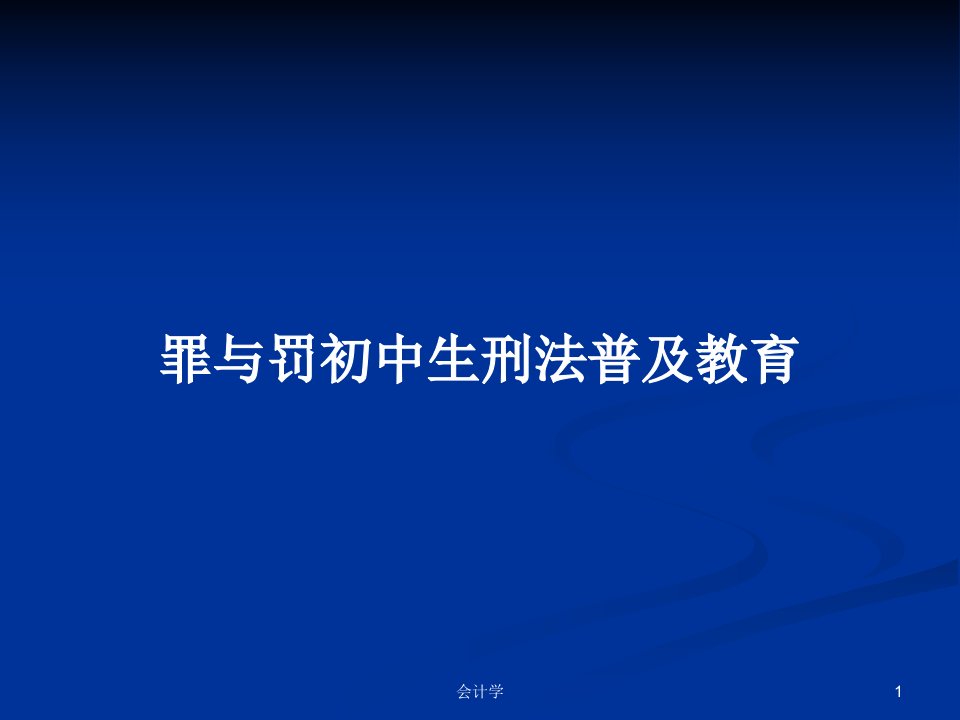 罪与罚初中生刑法普及教育

会计学

1